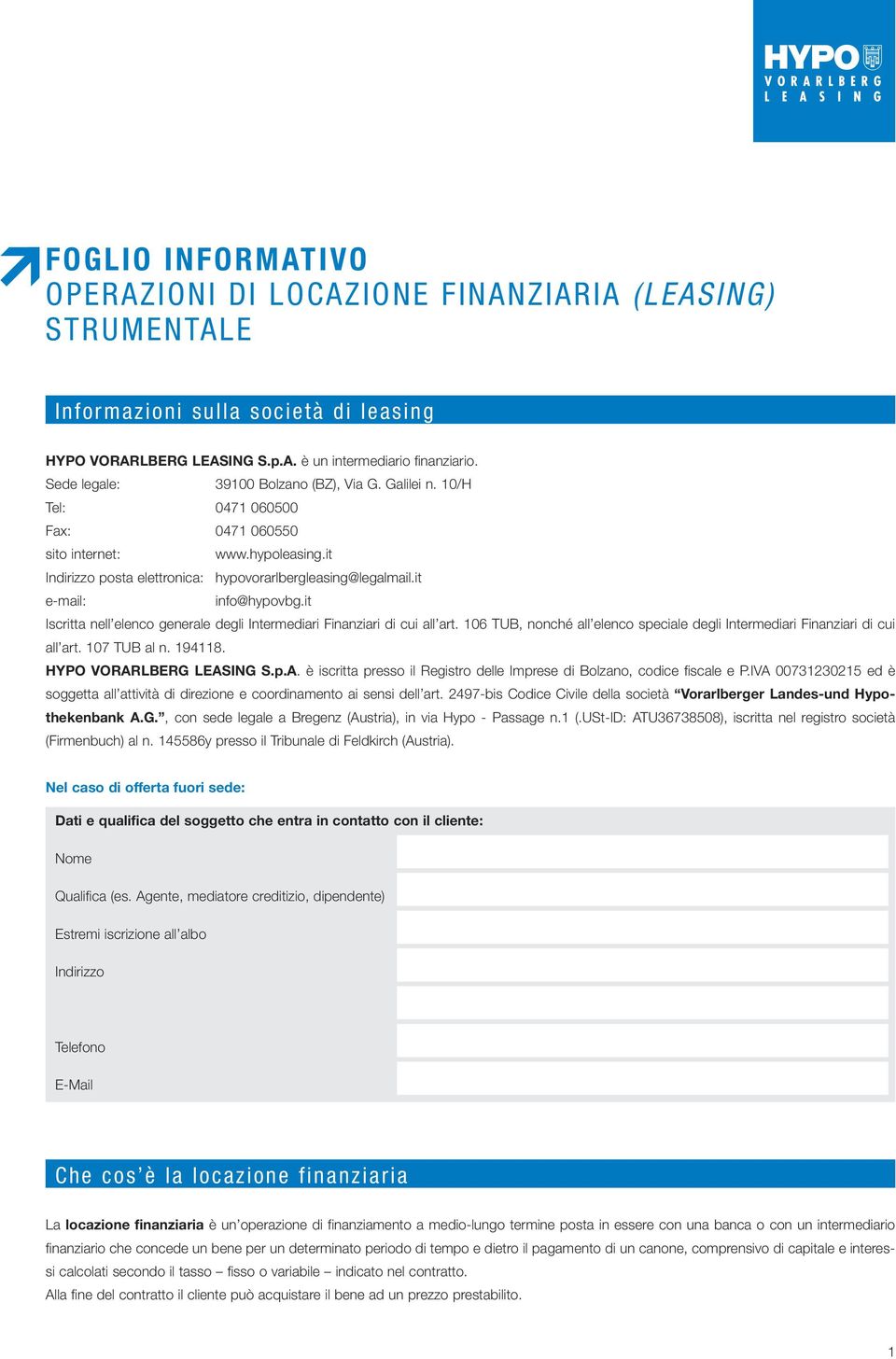 HYPO VORARLBERG LEASING

FOGLIO INFORMATIVO
OPERAZIONI DI LOCAZIONE FINANZIARIA (LEASING) STRUMENTALE

Informazioni sulla società di leasing

HYPO VORARLBERG LEASING S.p.A. è un intermediario finanziario.
Sede legale: 39100 Bolzano (BZ), Via G. Galilei n. 10/H
Tel: 0471 060500
Fax: 0471 060550
sito internet: www.hypoleasing.it
Indirizzo posta elettronica: hypovorarlbergleasing@legalmail.it
e-mail: info@hypovbg.it
Iscritta nell'elenco generale degli Intermediari Finanziari di cui all'art. 106 TUB, nonché all'elenco speciale degli Intermediari Finanziari di cui all'art. 107 TUB al n. 194118.
HYPO VORARLBERG LEASING S.p.A. è iscritta presso il Registro delle Imprese di Bolzano, codice fiscale e P.IVA 00731230215 ed è soggetta all'attività di direzione e coordinamento ai sensi dell'art. 2497-bis Codice Civile della società "Vorarlberger Landes-und Hypothekenbank A.G.", con sede legale a Bregenz (Austria), in via Hypo - Passage n.1 (.USt-ID: ATU36738508), iscritta nel registro società (Firmenbuch) al n. 145586y presso il Tribunale di Feldkirch (Austria).

Nel caso di offerta fuori sede:

Dati e qualifica del soggetto che entra in contatto con il cliente:

Nome
Qualifica (es. Agente, mediatore creditizio, dipendente)
Estremi iscrizione all'albo
Indirizzo
Telefono
E-Mail

Che cos'è la locazione finanziaria

La locazione finanziaria è un'operazione di finanziamento a medio-lungo termine posta in essere con una banca o con un intermediario finanziario che concede un bene per un determinato periodo di tempo e dietro il pagamento di un canone, comprensivo di capitale e interessi calcolati secondo il tasso – fisso o variabile – indicato nel contratto.
Alla fine del contratto il cliente può acquistare il bene ad un prezzo prestabilito.

1